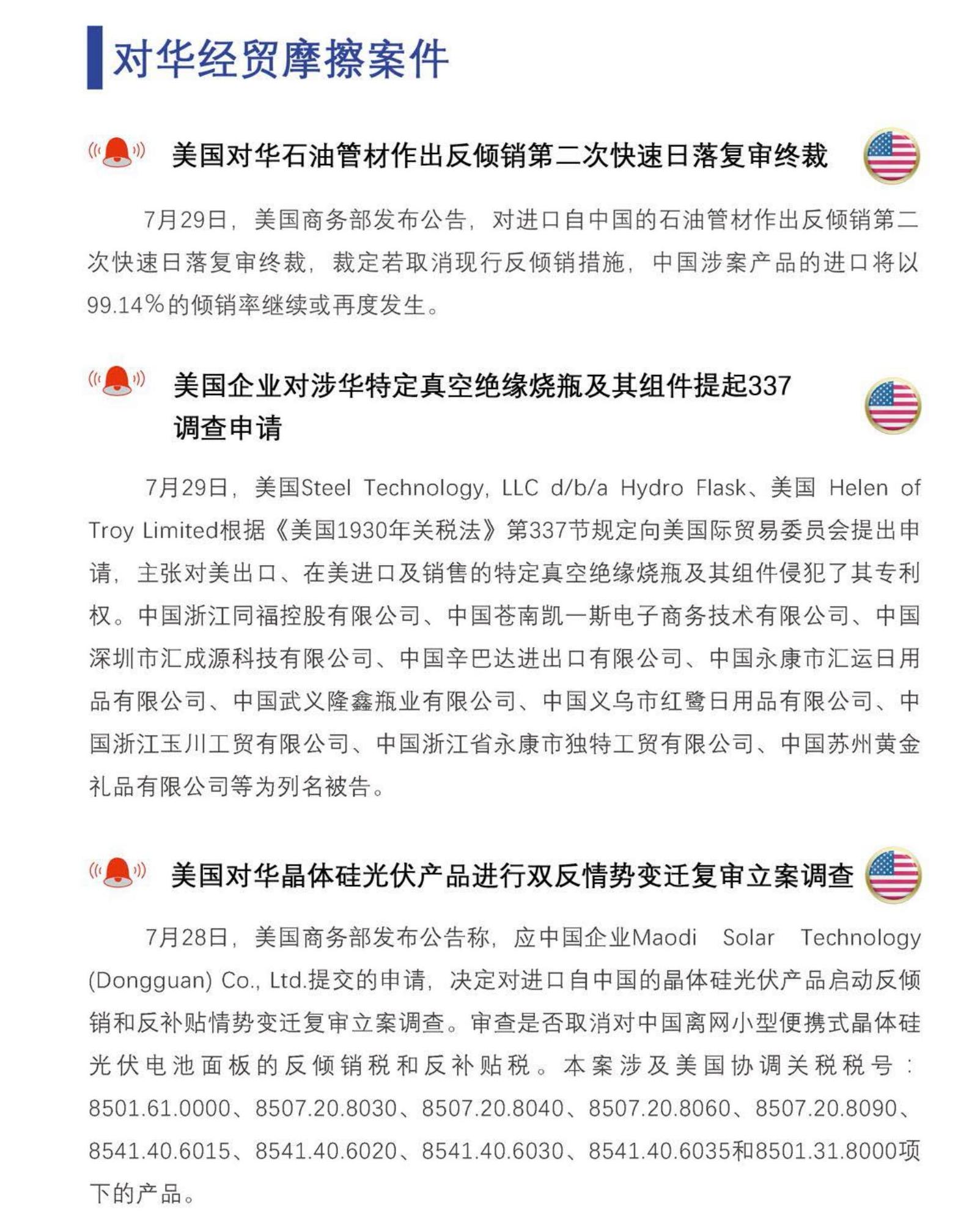 对华经贸摩擦案件

美国对华石油管材作出反倾销第二次快速日落复审终裁

7月29日，美国商务部发布公告，对进口自中国的石油管材作出反倾销第二次快速日落复审终裁，裁定若取消现行反倾销措施，中国涉案产品的进口将以99.14%的倾销率继续或再度发生。

美国企业对涉华特定真空绝缘烧瓶及其组件提起337调查申请

7月29日，美国Steel Technology, LLC d/b/a Hydro Flask、美国 Helen of Troy Limited根据《美国1930年关税法》第337节规定向美国际贸易委员会提出申请，主张对美出口、在美进口及销售的特定真空绝缘烧瓶及其组件侵犯了其专利权。中国浙江同福控股有限公司、中国苍南凯一斯电子商务技术有限公司、中国深圳市汇成源科技有限公司、中国辛巴达进出口有限公司、中国永康市汇运日用品有限公司、中国武义隆鑫瓶业有限公司、中国义乌市红鹭日用品有限公司、中国浙江玉川工贸有限公司、中国浙江省永康市独特工贸有限公司、中国苏州黄金礼品有限公司等为列名被告。

美国对华晶体硅光伏产品进行双反情势变迁复审立案调查

7月28日，美国商务部发布公告称，应中国企业Maodi Solar Technology (Dongguan) Co., Ltd.提交的申请，决定对进口自中国的晶体硅光伏产品启动反倾销和反补贴情势变迁复审立案调查。审查是否取消对中国离网小型便携式晶体硅光伏电池面板的反倾销税和反补贴税。本案涉及美国协调关税税号：8501.61.0000、8507.20.8030、8507.20.8040、8507.20.8060、8507.20.8090、8541.40.6015、8541.40.6020、8541.40.6030、8541.40.6035和8501.31.8000项下的产品。